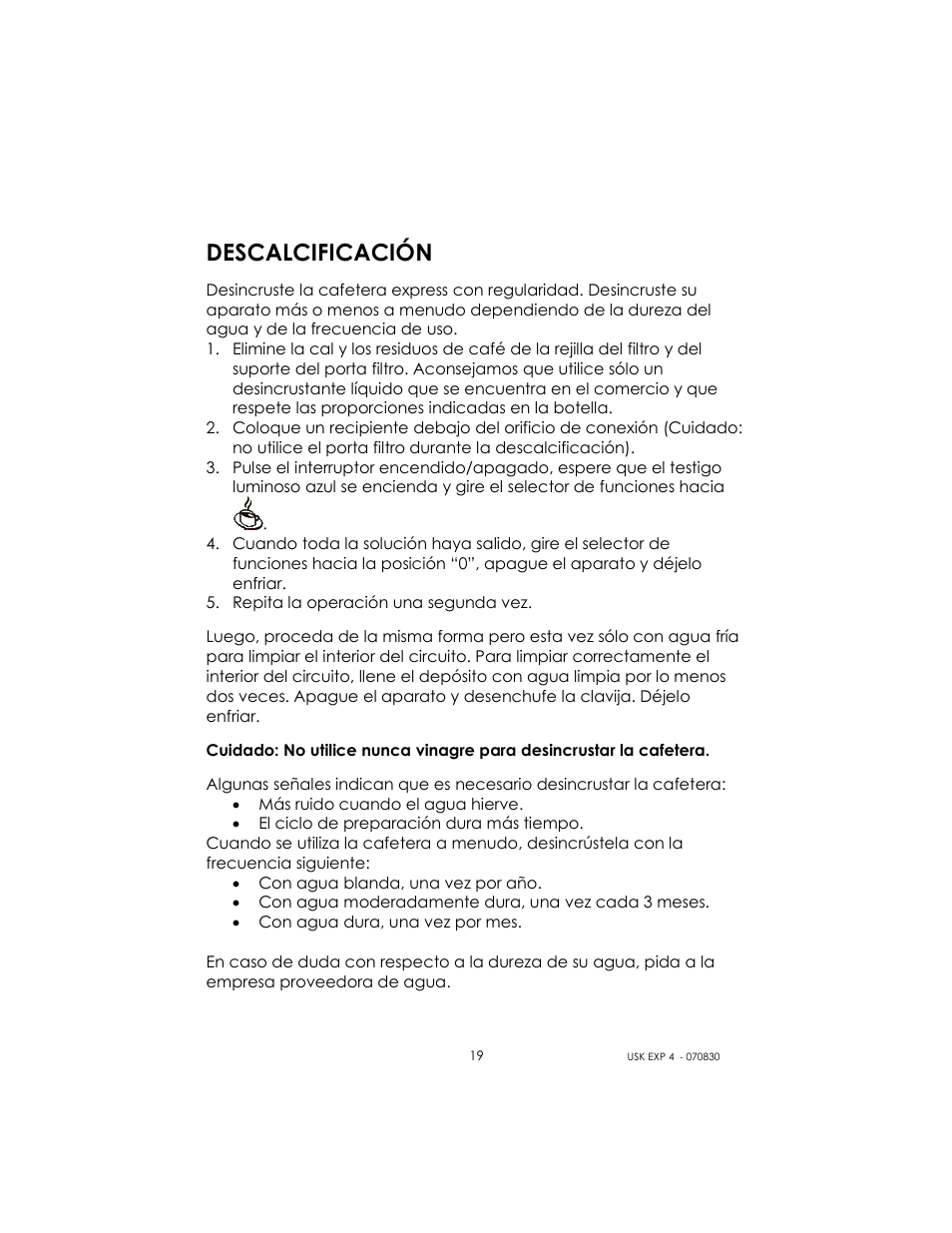 DESCALCIFICACIÓN

Desincruste la cafetera express con regularidad. Desincruste su aparato más o menos a menudo dependiendo de la dureza del agua y de la frecuencia de uso.
1. Elimine la cal y los residuos de café de la rejilla del filtro y del suporte del porta filtro. Aconsejamos que utilice sólo un desincrustante líquido que se encuentra en el comercio y que respete las proporciones indicadas en la botella.
2. Coloque un recipiente debajo del orificio de conexión (Cuidado: no utilice el porta filtro durante la descalcificación).
3. Pulse el interruptor encendido/apagado, espere que el testigo luminoso azul se encienda y gire el selector de funciones hacia .
4. Cuando toda la solución haya salido, gire el selector de funciones hacia la posición “0”, apague el aparato y déjelo enfriar.
5. Repita la operación una segunda vez.

Luego, proceda de la misma forma pero esta vez sólo con agua fría para limpiar el interior del circuito. Para limpiar correctamente el interior del circuito, llene el depósito con agua limpia por lo menos dos veces. Apague el aparato y desenchufe la clavija. Déjelo enfriar.

Cuidado: No utilice nunca vinagre para desincrustar la cafetera.

Algunas señales indican que es necesario desincrustar la cafetera:
• Más ruido cuando el agua hierve.
• El ciclo de preparación dura más tiempo.
Cuando se utiliza la cafetera a menudo, desincrústela con la frecuencia siguiente:
• Con agua blanda, una vez por año.
• Con agua moderadamente dura, una vez cada 3 meses.
• Con agua dura, una vez por mes.

En caso de duda con respecto a la dureza de su agua, pida a la empresa proveedora de agua.

19

USK EXP 4 - 070830